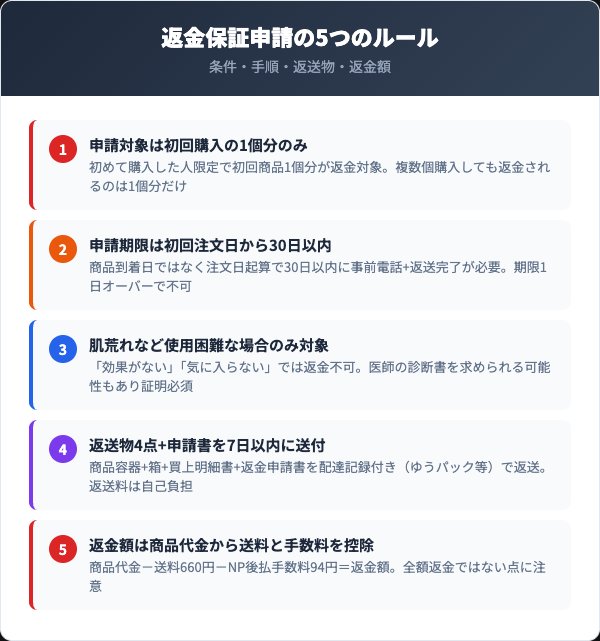 返金保証申請の5つのルール

条件・手順・返送物・返金額

1

申請対象は初回購入の1個分のみ

初めて購入した人限定で初回商品1個分が返金対象。複数個購入しても返金されるのは1個分だけ

2

申請期限は初回注文日から30日以内

商品到着日ではなく注文日起算で30日以内に事前電話+返送完了が必要。期限1日オーバーで不可

3

肌荒れなど使用困難な場合のみ対象

「効果がない」「気に入らない」では返金不可。医師の診断書を求められる可能性もあり証明必須

4

返送物4点+申請書を7日以内に送付

商品容器+箱+買上明細書+返金申請書を配達記録付き（ゆうパック等）で返送。返送料は自己負担

5

返金額は商品代金から送料と手数料を控除

商品代金－送料660円－NP後払手数料94円＝返金額。全額返金ではない点に注意